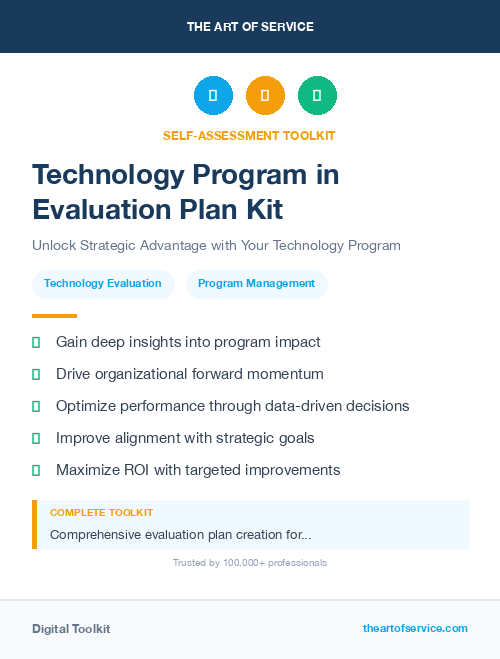 THE ART OF SERVICE

SELF-ASSESSMENT TOOLKIT

Technology Program in Evaluation Plan Kit

Unlock Strategic Advantage with Your Technology Program

Technology Evaluation

Program Management

Gain deep insights into program impact

Drive organizational forward momentum

Optimize performance through data-driven decisions

Improve alignment with strategic goals

Maximize ROI with targeted improvements

COMPLETE TOOLKIT

Comprehensive evaluation plan creation for...

Trusted by 100,000+ professionals

Digital Toolkit

theartofservice.com